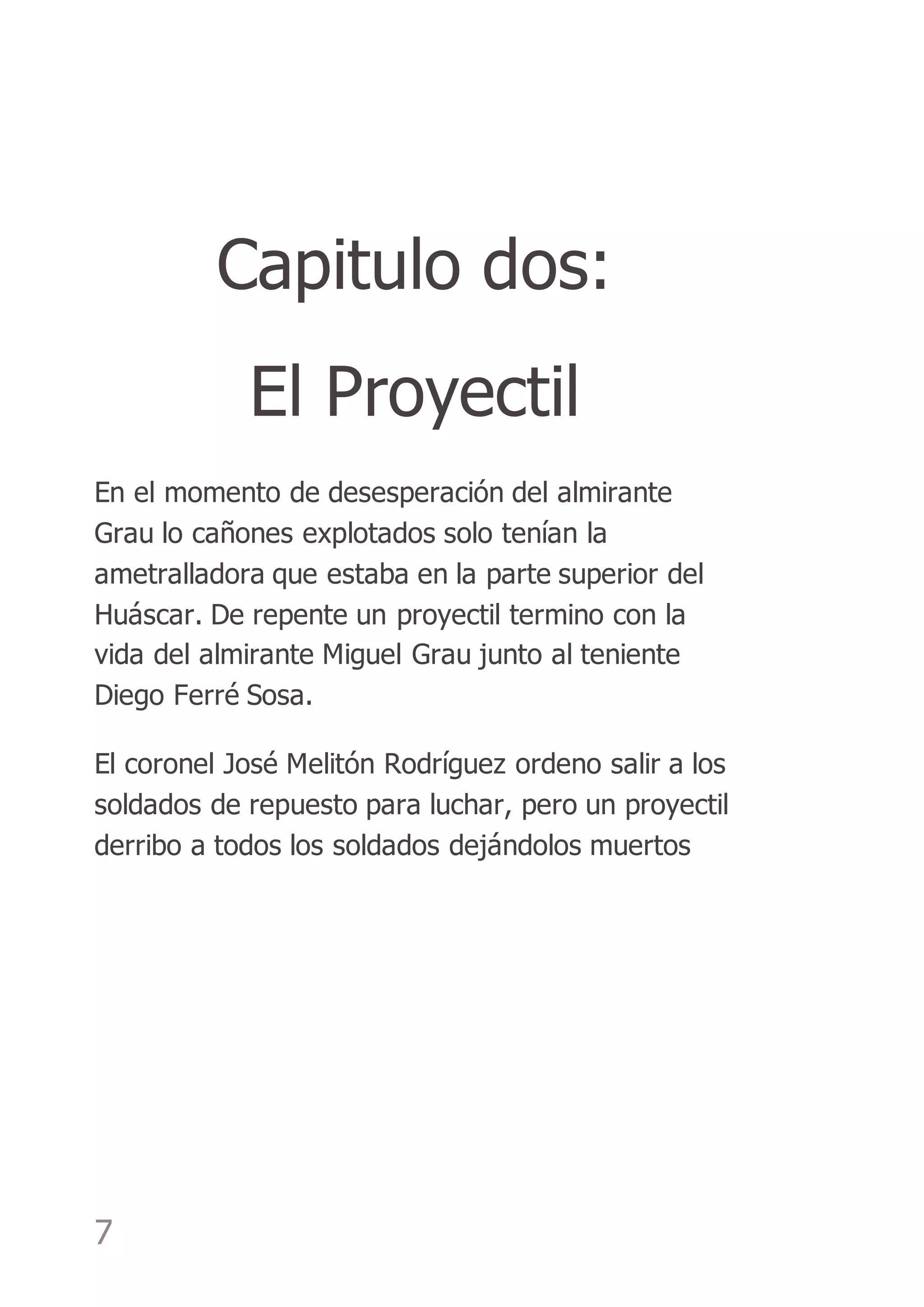 Capitulo dos:

El Proyectil

En el momento de desesperación del almirante Grau lo cañones explotados solo tenían la ametralladora que estaba en la parte superior del Huáscar. De repente un proyectil termino con la vida del almirante Miguel Grau junto al teniente Diego Ferré Sosa.

El coronel José Melitón Rodríguez ordeno salir a los soldados de repuesto para luchar, pero un proyectil derribo a todos los soldados dejándolos muertos

7